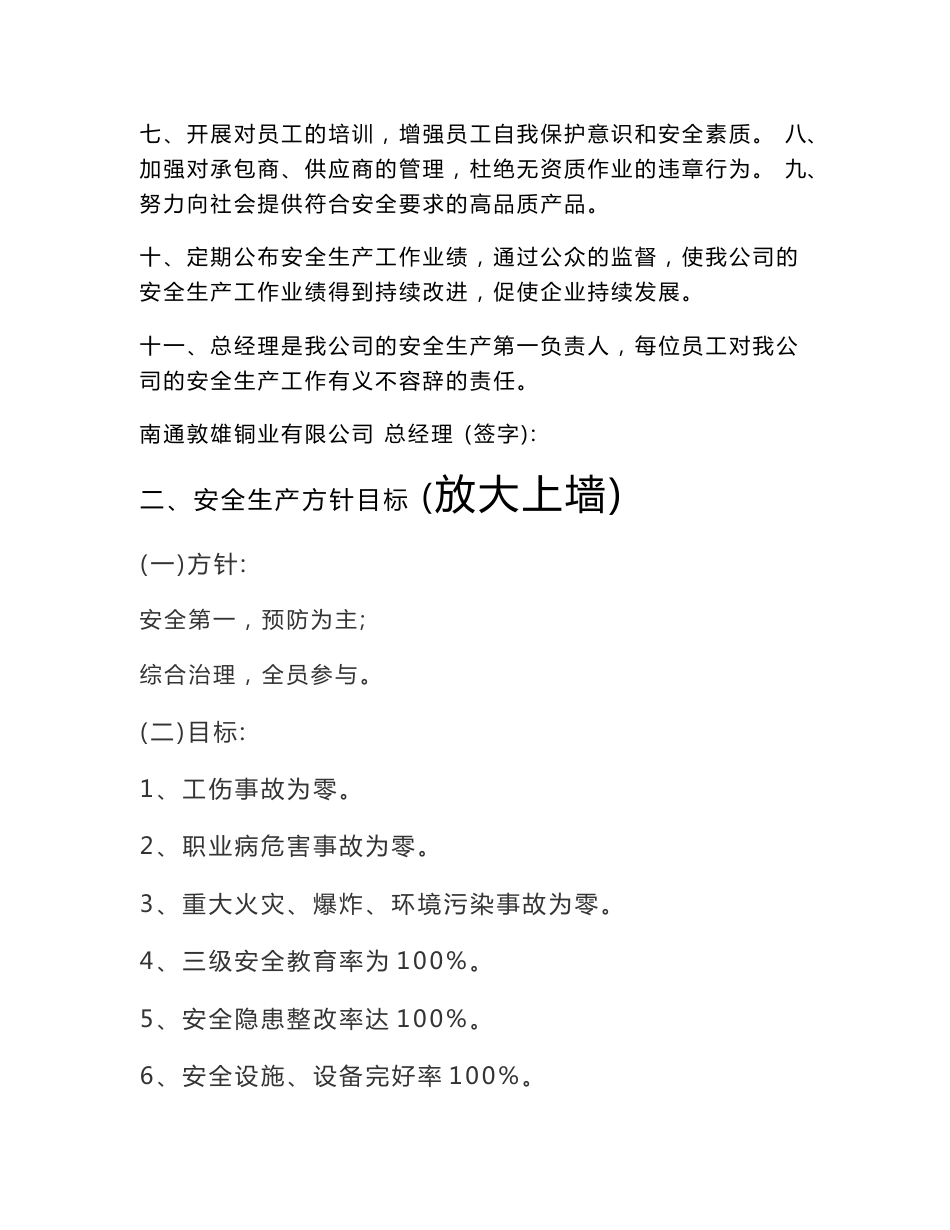 七、开展对员工的培训，增强员工自我保护意识和安全素质。 八、加强对承包商、供应商的管理，杜绝无资质作业的违章行为。 九、努力向社会提供符合安全要求的高品质产品。

十、定期公布安全生产工作业绩，通过公众的监督，使我公司的安全生产工作业绩得到持续改进，促使企业持续发展。

十一、总经理是我公司的安全生产第一负责人，每位员工对我公司的安全生产工作有义不容辞的责任。

南通敦雄铜业有限公司 总经理 (签字):

二、安全生产方针目标 (放大上墙)

(一)方针:

安全第一，预防为主;

综合治理，全员参与。

(二)目标:

1、工伤事故为零。

2、职业病危害事故为零。

3、重大火灾、爆炸、环境污染事故为零。

4、三级安全教育率为 100%。

5、安全隐患整改率达 100%。

6、安全设施、设备完好率 100%。